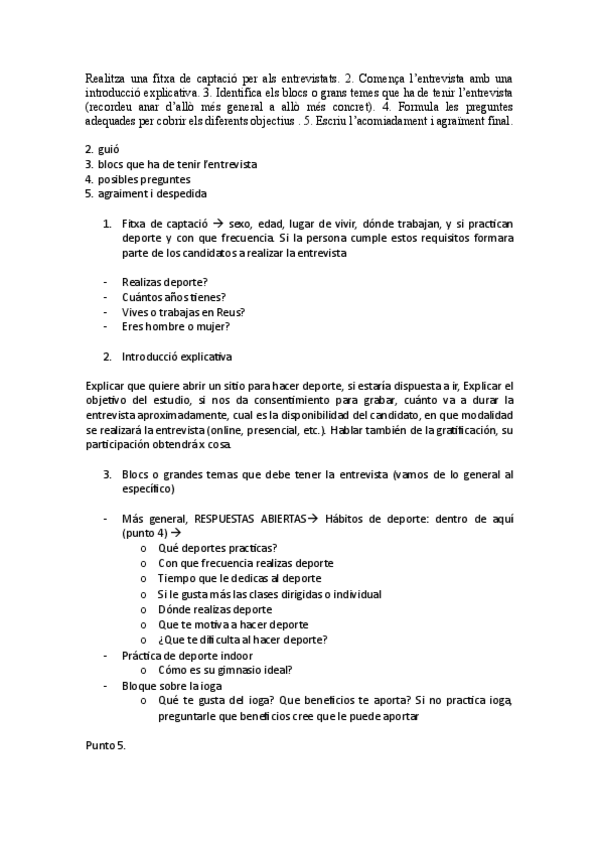 Realitza una fitxa de captació per als entrevistats. 2. Comença l'entrevista amb una introducció explicativa. 3. Identifica els blocs o grans temes que ha de tenir l'entrevista (recordeu anar d'allò més general a allò més concret). 4. Formula les preguntes adequades per cobrir els diferents objectius . 5. Escriu l'acomiadament i agraïment final.

2. guió
3. blocs que ha de tenir l'entrevista
4. posibles preguntes
5. agraiment i despedida

1. Fitxa de captació → sexo, edad, lugar de vivir, dónde trabajan, y si practican deporte y con que frecuencia. Si la persona cumple estos requisitos formara parte de los candidatos a realizar la entrevista

- Realizas deporte?
- Cuántos años tienes?
- Vives o trabajas en Reus?
- Eres hombre o mujer?

2. Introducció explicativa

Explicar que quiere abrir un sitio para hacer deporte, si estaría dispuesta a ir, Explicar el objetivo del estudio, si nos da consentimiento para grabar, cuánto va a durar la entrevista aproximadamente, cual es la disponibilidad del candidato, en que modalidad se realizará la entrevista (online, presencial, etc.). Hablar también de la gratificación, su participación obtendrá x cosa.

3. Blocs o grandes temas que debe tener la entrevista (vamos de lo general al específico)

- Más general, RESPUESTAS ABIERTAS→ Hábitos de deporte: dentro de aquí (punto 4) →
  o Qué deportes practicas?
  o Con que frecuencia realizas deporte
  o Tiempo que le dedicas al deporte
  o Si le gusta más las clases dirigidas o individual
  o Dónde realizas deporte
  o Que te motiva a hacer deporte
  o ¿Que te dificulta al hacer deporte?
- Práctica de deporte indoor
  o Cómo es su gimnasio ideal?
- Bloque sobre la ioga
  o Qué te gusta del ioga? Que beneficios te aporta? Si no practica ioga, preguntarle que beneficios cree que le puede aportar

Punto 5.